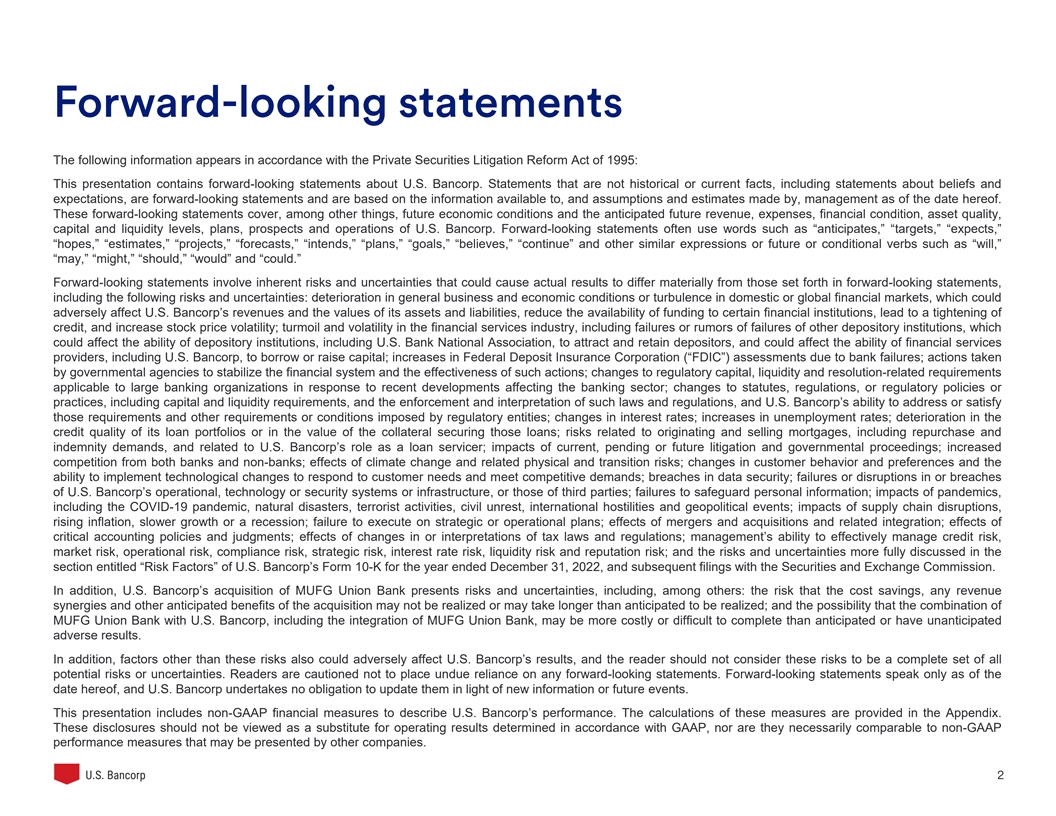 Forward-looking statements

The following information appears in accordance with the Private Securities Litigation Reform Act of 1995:

This presentation contains forward-looking statements about U.S. Bancorp. Statements that are not historical or current facts, including statements about beliefs and expectations, are forward-looking statements and are based on the information available to, and assumptions and estimates made by, management as of the date hereof. These forward-looking statements cover, among other things, future economic conditions and the anticipated future revenue, expenses, financial condition, asset quality, capital and liquidity levels, plans, prospects and operations of U.S. Bancorp. Forward-looking statements often use words such as “anticipates,” “targets,” “expects,” “hopes,” “estimates,” “projects,” “forecasts,” “intends,” “plans,” “goals,” “believes,” “continue” and other similar expressions or future or conditional verbs such as “will,” “may,” “might,” “should,” “would” and “could.”

Forward-looking statements involve inherent risks and uncertainties that could cause actual results to differ materially from those set forth in forward-looking statements, including the following risks and uncertainties: deterioration in general business and economic conditions or turbulence in domestic or global financial markets, which could adversely affect U.S. Bancorp’s revenues and the values of its assets and liabilities, reduce the availability of funding to certain financial institutions, lead to a tightening of credit, and increase stock price volatility; turmoil and volatility in the financial services industry, including failures or rumors of failures of other depository institutions, which could affect the ability of depository institutions, including U.S. Bank National Association, to attract and retain depositors, and could affect the ability of financial services providers, including U.S. Bancorp, to borrow or raise capital; increases in Federal Deposit Insurance Corporation (“FDIC”) assessments due to bank failures; actions taken by governmental agencies to stabilize the financial system and the effectiveness of such actions; changes to regulatory capital, liquidity and resolution-related requirements applicable to large banking organizations in response to recent developments affecting the banking sector; changes to statutes, regulations, or regulatory policies or practices, including capital and liquidity requirements, and the enforcement and interpretation of such laws and regulations, and U.S. Bancorp’s ability to address or satisfy those requirements and other requirements or conditions imposed by regulatory entities; changes in interest rates; increases in unemployment rates; deterioration in the credit quality of its loan portfolios or in the value of the collateral securing those loans; risks related to originating and selling mortgages, including repurchase and indemnity demands, and related to U.S. Bancorp’s role as a loan servicer; impacts of current, pending or future litigation and governmental proceedings; increased competition from both banks and non-banks; effects of climate change and related physical and transition risks; changes in customer behavior and preferences and the ability to implement technological changes to respond to customer needs and meet competitive demands; breaches in data security; failures or disruptions in or breaches of U.S. Bancorp’s operational, technology or security systems or infrastructure, or those of third parties; failures to safeguard personal information; impacts of pandemics, including the COVID-19 pandemic, natural disasters, terrorist activities, civil unrest, international hostilities and geopolitical events; impacts of supply chain disruptions, rising inflation, slower growth or a recession; failure to execute on strategic or operational plans; effects of mergers and acquisitions and related integration; effects of critical accounting policies and judgments; effects of changes in or interpretations of tax laws and regulations; management’s ability to effectively manage credit risk, market risk, operational risk, compliance risk, strategic risk, interest rate risk, liquidity risk and reputation risk; and the risks and uncertainties more fully discussed in the section entitled “Risk Factors” of U.S. Bancorp’s Form 10-K for the year ended December 31, 2022, and subsequent filings with the Securities and Exchange Commission.

In addition, U.S. Bancorp’s acquisition of MUFG Union Bank presents risks and uncertainties, including, among others: the risk that the cost savings, any revenue synergies and other anticipated benefits of the acquisition may not be realized or may take longer than anticipated to be realized; and the possibility that the combination of MUFG Union Bank with U.S. Bancorp, including the integration of MUFG Union Bank, may be more costly or difficult to complete than anticipated or have unanticipated adverse results.

In addition, factors other than these risks also could adversely affect U.S. Bancorp’s results, and the reader should not consider these risks to be a complete set of all potential risks or uncertainties. Readers are cautioned not to place undue reliance on any forward-looking statements. Forward-looking statements speak only as of the date hereof, and U.S. Bancorp undertakes no obligation to update them in light of new information or future events.

This presentation includes non-GAAP financial measures to describe U.S. Bancorp’s performance. The calculations of these measures are provided in the Appendix. These disclosures should not be viewed as a substitute for operating results determined in accordance with GAAP, nor are they necessarily comparable to non-GAAP performance measures that may be presented by other companies.

U.S. Bancorp

2